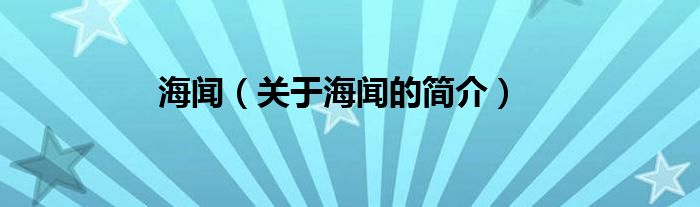 海闻（关于海闻的简介）